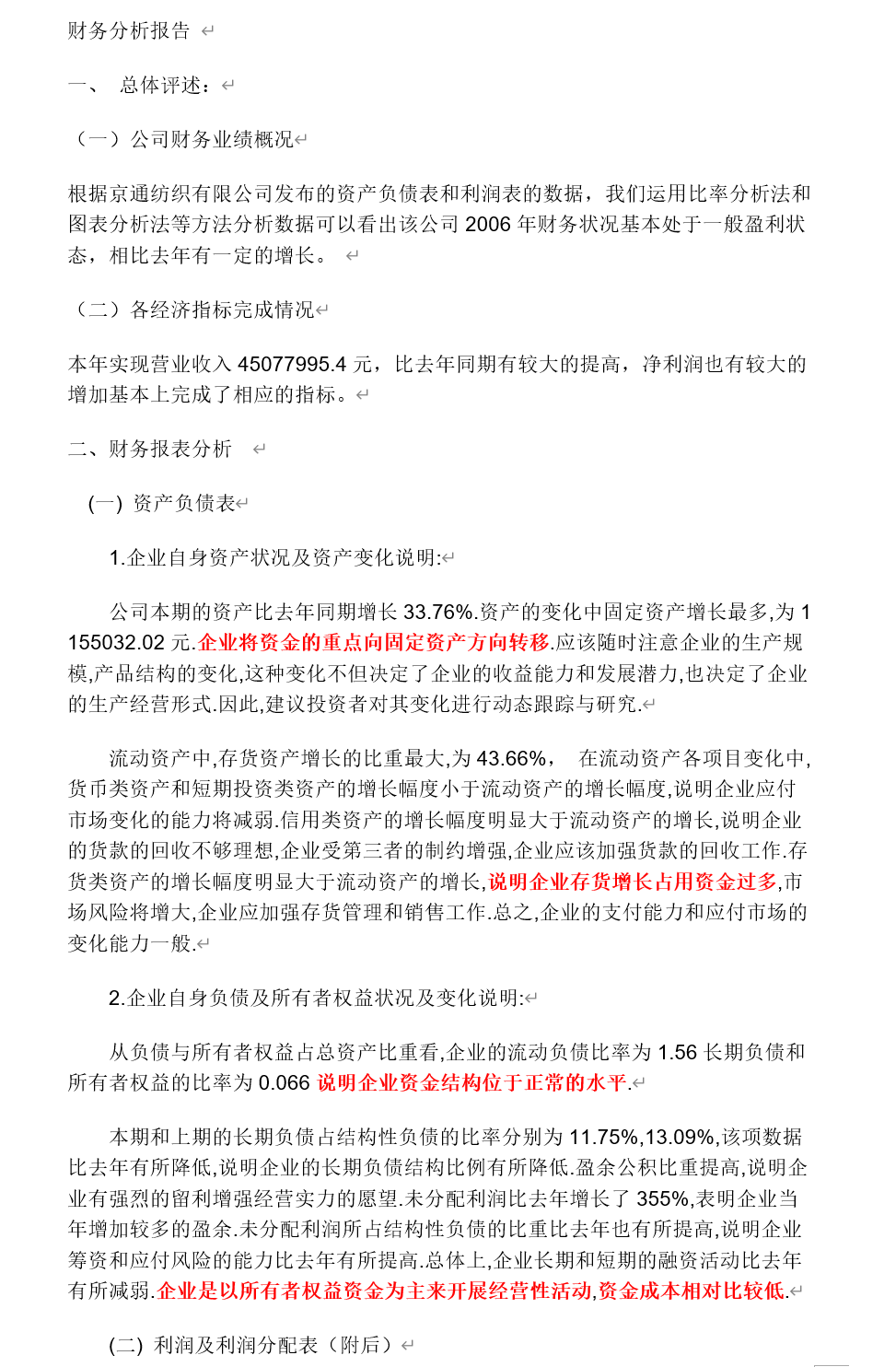 财务分析报告

一、 总体评述：

（一）公司财务业绩概况

根据京通纺织有限公司发布的资产负债表和利润表的数据，我们运用比率分析法和图表分析法等方法分析数据可以看出该公司 2006 年财务状况基本处于一般盈利状态，相比去年有一定的增长。

（二）各经济指标完成情况

本年实现营业收入 45077995.4 元，比去年同期有较大的提高，净利润也有较大的增加基本上完成了相应的指标。

二、财务报表分析

(一) 资产负债表

1.企业自身资产状况及资产变化说明:

公司本期的资产比去年同期增长 33.76%.资产的变化中固定资产增长最多,为 1155032.02 元.企业将资金的重点向固定资产方向转移.应该随时注意企业的生产规模,产品结构的变化,这种变化不但决定了企业的收益能力和发展潜力,也决定了企业的生产经营形式.因此,建议投资者对其变化进行动态跟踪与研究.

流动资产中,存货资产增长的比重最大,为 43.66%， 在流动资产各项目变化中,货币类资产和短期投资类资产的增长幅度小于流动资产的增长幅度,说明企业应付市场变化的能力将减弱.信用类资产的增长幅度明显大于流动资产的增长,说明企业的货款的回收不够理想,企业受第三者的制约增强,企业应该加强货款的回收工作.存货类资产的增长幅度明显大于流动资产的增长,说明企业存货增长占用资金过多,市场风险将增大,企业应加强存货管理和销售工作.总之,企业的支付能力和应付市场的变化能力一般.

2.企业自身负债及所有者权益状况及变化说明:

从负债与所有者权益占总资产比重看,企业的流动负债比率为 1.56 长期负债和所有者权益的比率为 0.066 说明企业资金结构位于正常的水平.

本期和上期的长期负债占结构性负债的比率分别为 11.75%,13.09%,该项数据比去年有所降低,说明企业的长期负债结构比例有所降低.盈余公积比重提高,说明企业有强烈的留利增强经营实力的愿望.未分配利润比去年增长了 355%,表明企业当年增加较多的盈余.未分配利润所占结构性负债的比重比去年也有所提高,说明企业筹资和应付风险的能力比去年有所提高.总体上,企业长期和短期的融资活动比去年有所减弱.企业是以所有者权益资金为主来开展经营性活动,资金成本相对比较低.

(二) 利润及利润分配表（附后）